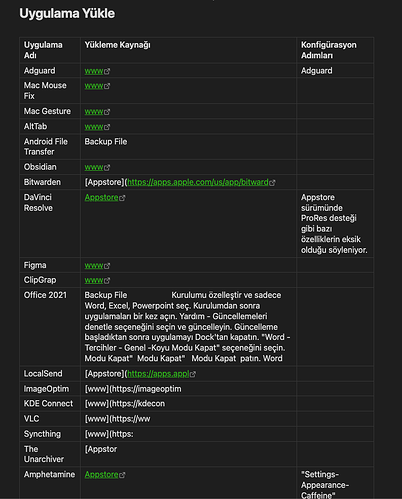 Uygulama Yükle

| Uygulama Adı | Yükleme Kaynağı | Konfigürasyon Adımları |
|---|---|---|
| Adguard | www | Adguard |
| Mac Mouse Fix | www | |
| Mac Gesture | www | |
| AltTab | www | |
| Android File Transfer | Backup File | |
| Obsidian | www | |
| Bitwarden | [Appstore](https://apps.apple.com/us/app/bitward | |
| DaVinci Resolve | Appstore | Appstore sürümünde ProRes desteği gibi bazı özelliklerin eksik olduğu söyleniyor. |
| Figma | www | |
| ClipGrap | www | |
| Office 2021 | Backup File Kurulumu özelleştir ve sadece Word, Excel, Powerpoint seç. Kurulumdan sonra uygulamaları bir kez açın. Yardım - Güncellemeleri denetle seçeneğini seçin ve güncelleyin. Güncelleme başladıktan sonra uygulamayı Dock'tan kapatın. "Word - Tercihler - Genel -Koyu Modu Kapat" seçeneğini seçin. Modu Kapat" Modu Kapat" Modu Kapat patın. Word | |
| LocalSend | [Appstore](https://apps.appl | |
| ImageOptim | [www](https://imageoptim | |
| KDE Connect | [www](https://kdecon | |
| VLC | [www](https://ww | |
| Syncthing | [www](https: | |
| The Unarchiver | [Appstor | |
| Amphetamine | Appstore | "Settings-Appearance-Caffeine" |